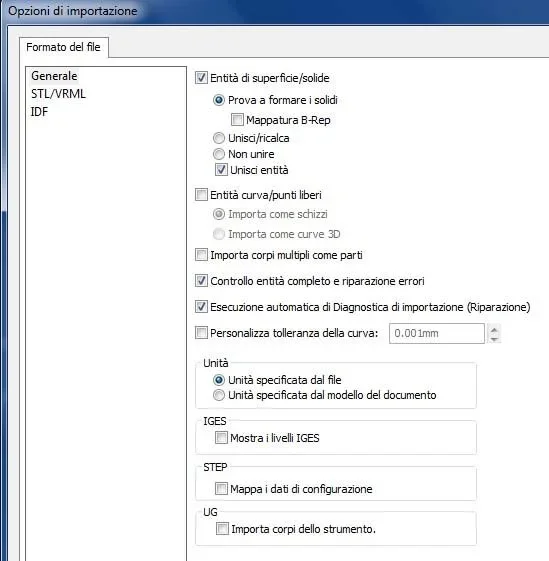 Opzioni di importazione

Formato del file

Generale
STL/VRML
IDF

Entità di superficie/solide
Prova a formare i solidi
Mappatura B-Rep
Unisci/ricalca
Non unire
Unisci entità

Entità curva/punti liberi
Importa come schizzi
Importa come curve 3D

Importa corpi multipli come parti

Controllo entità completo e riparazione errori

Esecuzione automatica di Diagnostica di importazione (Riparazione)

Personalizza tolleranza della curva: 0.001mm

Unità
Unità specificata dal file
Unità specificata dal modello del documento

IGES
Mostra i livelli IGES

STEP
Mappa i dati di configurazione

UG
Importa corpi dello strumento.